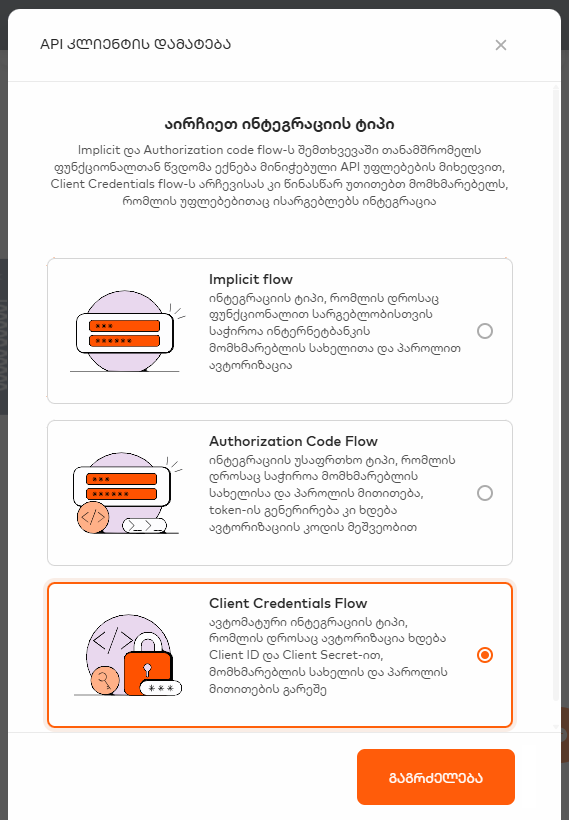 API კლიენტის დამატება

×

აირჩიეთ ინტეგრაციის ტიპი

Implicit და Authorization code flow-ს შემთხვევაში თანამშრომელს ფუნქციონალთან წვდომა ექნება მინიჭებული API უფლებების მიხედვით, Client Credentials flow-ს არჩევისას კი წინასწარ უთითებთ მომხმარებელს, რომლის უფლებებითაც ისარგებლებს ინტეგრაცია

Implicit flow
ინტეგრაციის ტიპი, რომლის დროსაც ფუნქციონალით სარგებლობისთვის საჭიროა ინტერნეტბანკის მომხმარებლის სახელითა და პაროლით ავტორიზაცია

Authorization Code Flow
ინტეგრაციის უსაფრთხო ტიპი, რომლის დროსაც საჭიროა მომხმარებლის სახელისა და პაროლის მითითება, token-ის გენერირება კი ხდება ავტორიზაციის კოდის მეშვეობით

Client Credentials Flow
ავტომატური ინტეგრაციის ტიპი, რომლის დროსაც ავტორიზაცია ხდება Client ID და Client Secret-ით, მომხმარებლის სახელის და პაროლის მითითების გარეშე

გაგრძელება